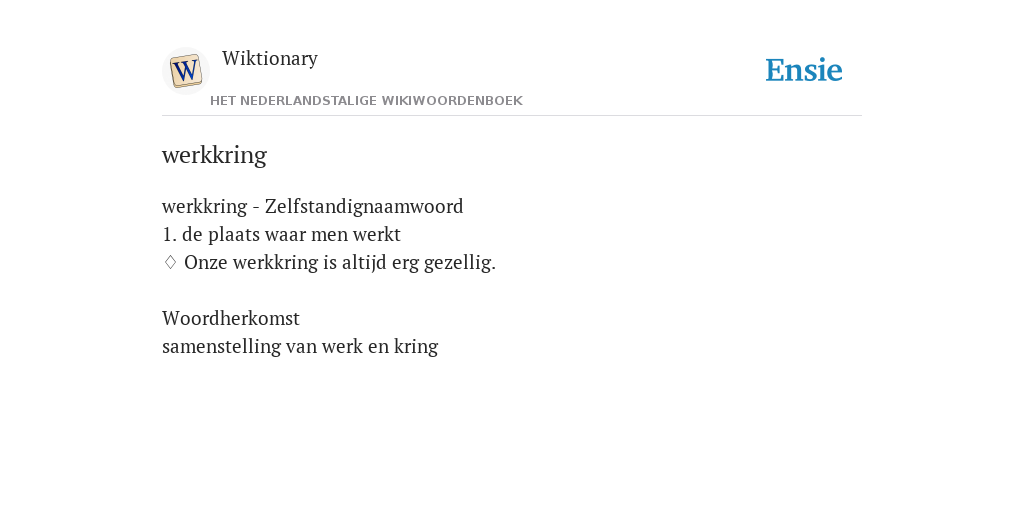 Wiktionary

HET NEDERLANDSTALIGE WIKIWOORDENBOEK

Ensie

werkkring

werkkring - Zelfstandignaamwoord
1. de plaats waar men werkt
♢ Onze werkkring is altijd erg gezellig.

Woordherkomst
samenstelling van werk en kring